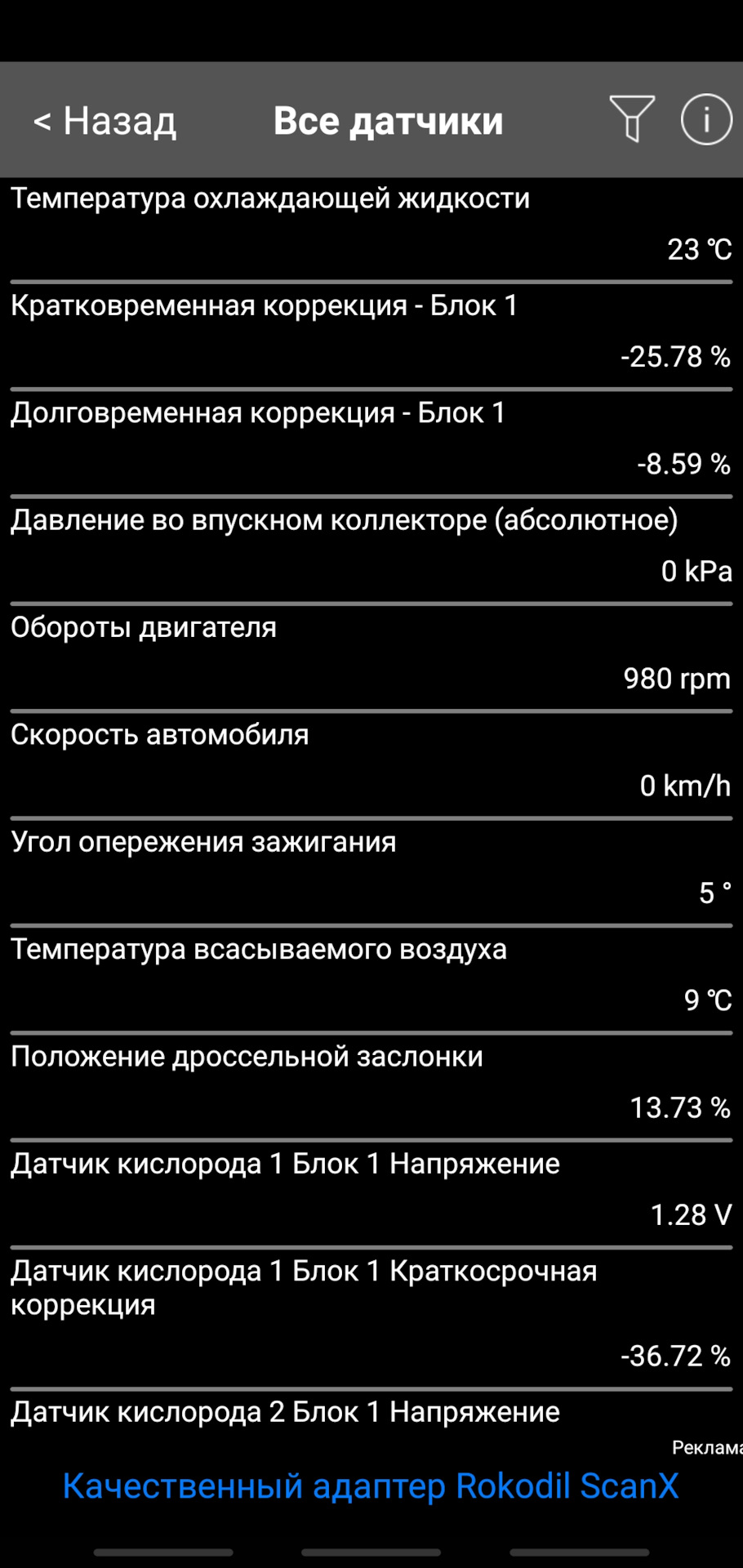 < Назад
Все датчики

Температура охлаждающей жидкости
23 ℃

Кратковременная коррекция - Блок 1
-25.78 %

Долговременная коррекция - Блок 1
-8.59 %

Давление во впускном коллекторе (абсолютное)
0 kPa

Обороты двигателя
980 rpm

Скорость автомобиля
0 km/h

Угол опережения зажигания
5 °

Температура всасываемого воздуха
9 ℃

Положение дроссельной заслонки
13.73 %

Датчик кислорода 1 Блок 1 Напряжение
1.28 V

Датчик кислорода 1 Блок 1 Краткосрочная коррекция
-36.72 %

Датчик кислорода 2 Блок 1 Напряжение

Реклама

Качественный адаптер Rokodil ScanX